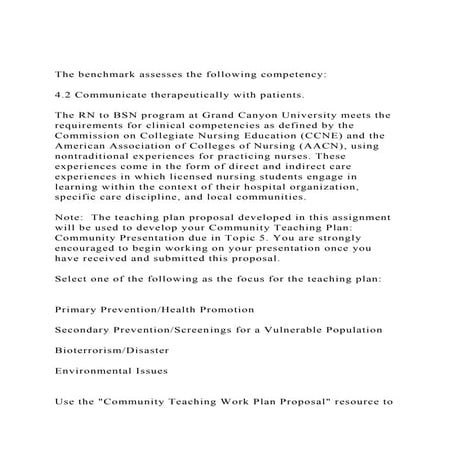 The benchmark assesses the following competency:

4.2 Communicate therapeutically with patients.

The RN to BSN program at Grand Canyon University meets the requirements for clinical competencies as defined by the Commission on Collegiate Nursing Education (CCNE) and the American Association of Colleges of Nursing (AACN), using nontraditional experiences for practicing nurses. These experiences come in the form of direct and indirect care experiences in which licensed nursing students engage in learning within the context of their hospital organization, specific care discipline, and local communities.

Note: The teaching plan proposal developed in this assignment will be used to develop your Community Teaching Plan: Community Presentation due in Topic 5. You are strongly encouraged to begin working on your presentation once you have received and submitted this proposal.

Select one of the following as the focus for the teaching plan:

Primary Prevention/Health Promotion

Secondary Prevention/Screenings for a Vulnerable Population

Bioterrorism/Disaster

Environmental Issues

Use the "Community Teaching Work Plan Proposal" resource to